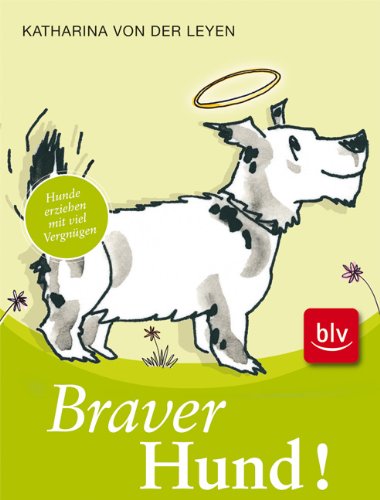 KATHARINA VON DER LEYEN

Hunde erziehen mit viel Vergnügen

blv

Braver Hund!